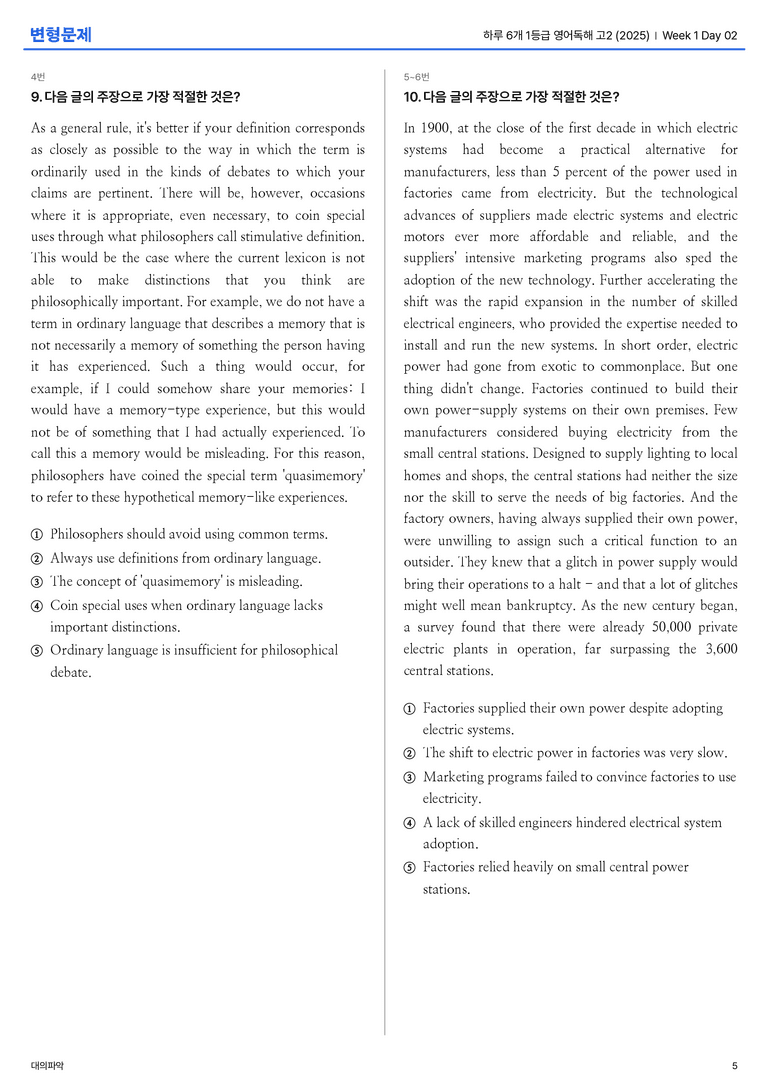 변형문제

하루 6개 1등급 영어독해 고2 (2025) | Week 1 Day 02

4번

9. 다음 글의 주장으로 가장 적절한 것은?

As a general rule, it's better if your definition corresponds as closely as possible to the way in which the term is ordinarily used in the kinds of debates to which your claims are pertinent. There will be, however, occasions where it is appropriate, even necessary, to coin special uses through what philosophers call stimulative definition. This would be the case where the current lexicon is not able to make distinctions that you think are philosophically important. For example, we do not have a term in ordinary language that describes a memory that is not necessarily a memory of something the person having it has experienced. Such a thing would occur, for example, if I could somehow share your memories: I would have a memory-type experience, but this would not be of something that I had actually experienced. To call this a memory would be misleading. For this reason, philosophers have coined the special term 'quasimemory' to refer to these hypothetical memory-like experiences.

① Philosophers should avoid using common terms.
② Always use definitions from ordinary language.
③ The concept of 'quasimemory' is misleading.
④ Coin special uses when ordinary language lacks important distinctions.
⑤ Ordinary language is insufficient for philosophical debate.

5~6번

10. 다음 글의 주장으로 가장 적절한 것은?

In 1900, at the close of the first decade in which electric systems had become a practical alternative for manufacturers, less than 5 percent of the power used in factories came from electricity. But the technological advances of suppliers made electric systems and electric motors ever more affordable and reliable, and the suppliers' intensive marketing programs also sped the adoption of the new technology. Further accelerating the shift was the rapid expansion in the number of skilled electrical engineers, who provided the expertise needed to install and run the new systems. In short order, electric power had gone from exotic to commonplace. But one thing didn't change. Factories continued to build their own power-supply systems on their own premises. Few manufacturers considered buying electricity from the small central stations. Designed to supply lighting to local homes and shops, the central stations had neither the size nor the skill to serve the needs of big factories. And the factory owners, having always supplied their own power, were unwilling to assign such a critical function to an outsider. They knew that a glitch in power supply would bring their operations to a halt - and that a lot of glitches might well mean bankruptcy. As the new century began, a survey found that there were already 50,000 private electric plants in operation, far surpassing the 3,600 central stations.

① Factories supplied their own power despite adopting electric systems.
② The shift to electric power in factories was very slow.
③ Marketing programs failed to convince factories to use electricity.
④ A lack of skilled engineers hindered electrical system adoption.
⑤ Factories relied heavily on small central power stations.

대의파악

5